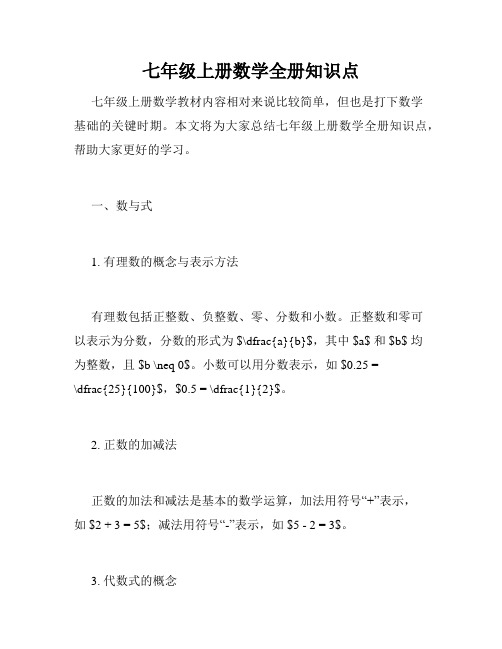 七年级上册数学全册知识点

七年级上册数学教材内容相对来说比较简单，但也是打下数学基础的关键时期。本文将为大家总结七年级上册数学全册知识点，帮助大家更好的学习。

一、数与式

1. 有理数的概念与表示方法

有理数包括正整数、负整数、零、分数和小数。正整数和零可以表示为分数，分数的形式为 $\dfrac{a}{b}$，其中 $a$ 和 $b$ 均为整数，且 $b \neq 0$。小数可以用分数表示，如 $0.25 = \dfrac{25}{100}$，$0.5 = \dfrac{1}{2}$。

2. 正数的加减法

正数的加法和减法是基本的数学运算，加法用符号“+”表示，如 $2 + 3 = 5$；减法用符号“-”表示，如 $5 - 2 = 3$。

3. 代数式的概念